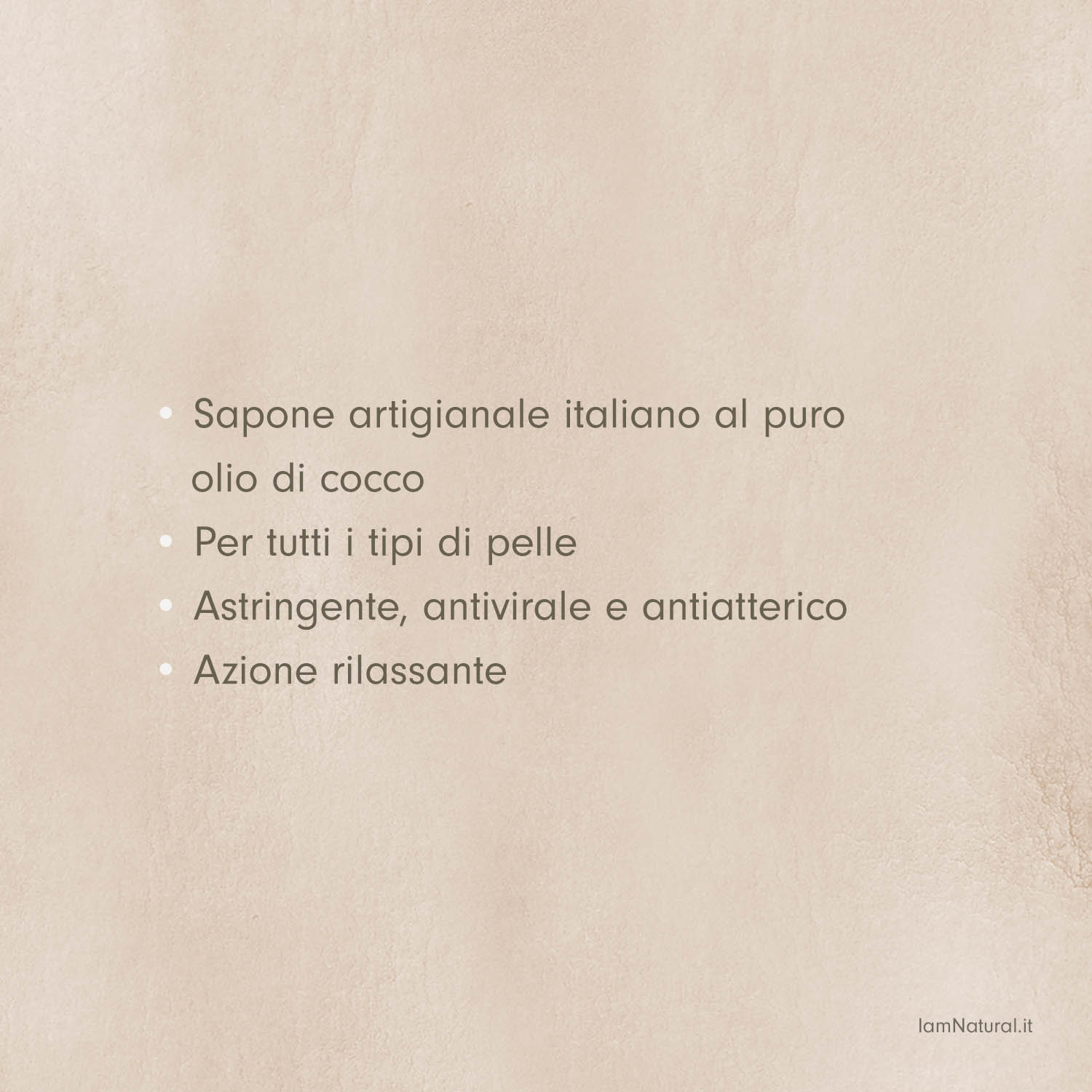 • Sapone artigianale italiano al puro olio di cocco
• Per tutti i tipi di pelle
• Astringente, antivirale e antiatterico
• Azione rilassante

IamNatural.it